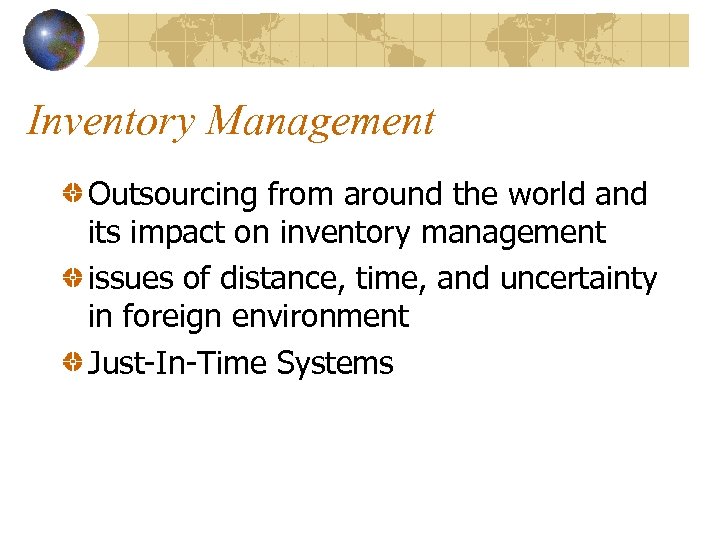 Inventory Management

• Outsourcing from around the world and its impact on inventory management
• issues of distance, time, and uncertainty in foreign environment
• Just-In-Time Systems